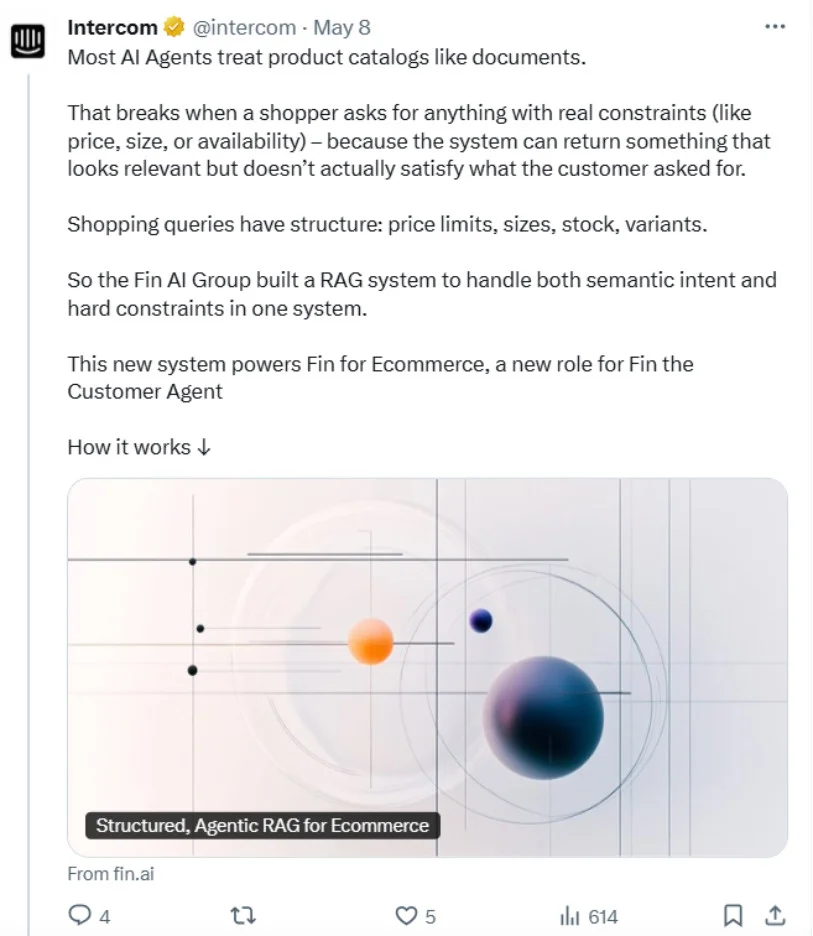 Intercom @intercom · May 8
Most AI Agents treat product catalogs like documents.

That breaks when a shopper asks for anything with real constraints (like price, size, or availability) – because the system can return something that looks relevant but doesn't actually satisfy what the customer asked for.

Shopping queries have structure: price limits, sizes, stock, variants.

So the Fin AI Group built a RAG system to handle both semantic intent and hard constraints in one system.

This new system powers Fin for Ecommerce, a new role for Fin the Customer Agent

How it works ↓

Structured, Agentic RAG for Ecommerce

From fin.ai

4 5 614